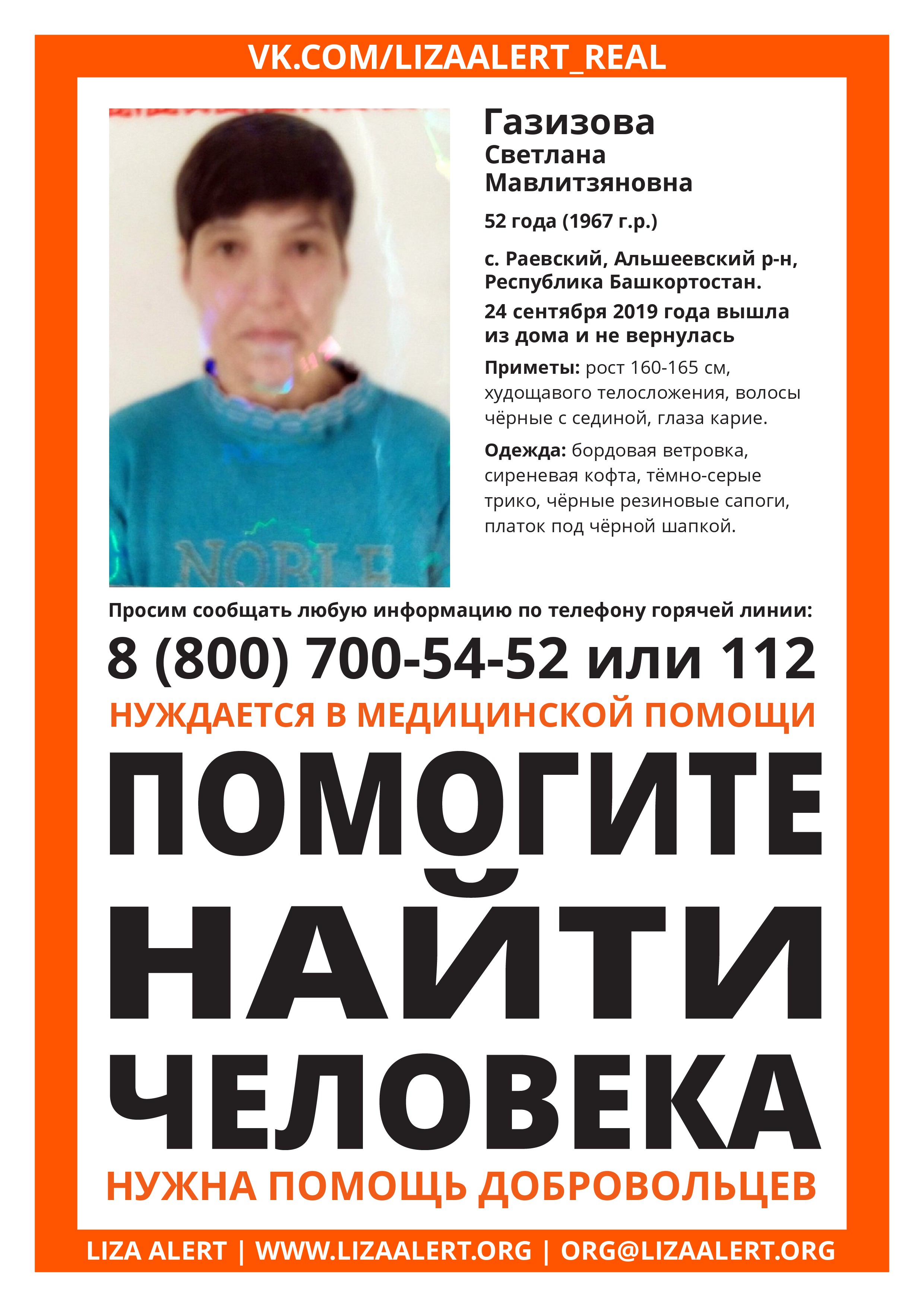 VK.COM/LIZAALERT_REAL

NOBLE

Газизова
Светлана
Мавлитзяновна

52 года (1967 г.р.)

с. Раевский, Альшеевский р-н, Республика Башкортостан.

24 сентября 2019 года вышла из дома и не вернулась

Приметы: рост 160-165 см, худощавого телосложения, волосы чёрные с сединой, глаза карие.

Одежда: бордовая ветровка, сиреневая кофта, тёмно-серые трико, чёрные резиновые сапоги, платок под чёрной шапкой.

Просим сообщать любую информацию по телефону горячей линии:

8 (800) 700-54-52 или 112

НУЖДАЕТСЯ В МЕДИЦИНСКОЙ ПОМОЩИ

ПОМОГИТЕ НАЙТИ ЧЕЛОВЕКА

НУЖНА ПОМОЩЬ ДОБРОВОЛЬЦЕВ

LIZA ALERT | WWW.LIZAALERT.ORG | ORG@LIZAALERT.ORG